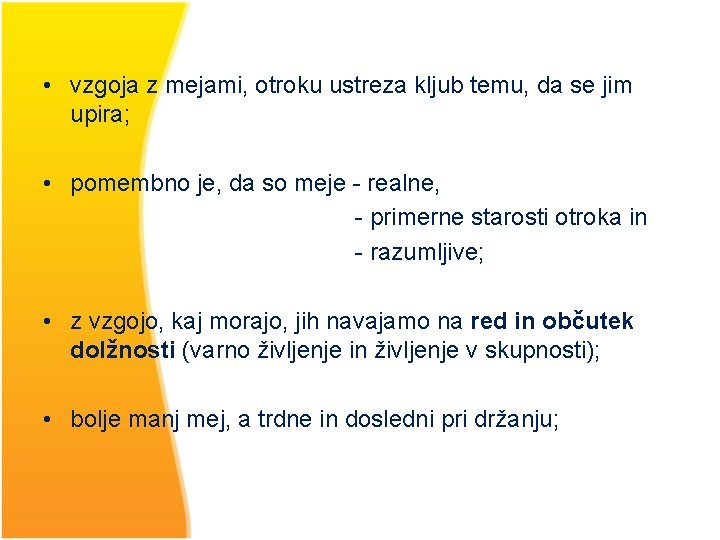 • vzgoja z mejami, otroku ustreza kljub temu, da se jim upira;

• pomembno je, da so meje - realne,
- primerne starosti otroka in
- razumljive;

• z vzgojo, kaj morajo, jih navajamo na red in občutek dolžnosti (varno življenje in življenje v skupnosti);

• bolje manj mej, a trdne in dosledni pri držanju;